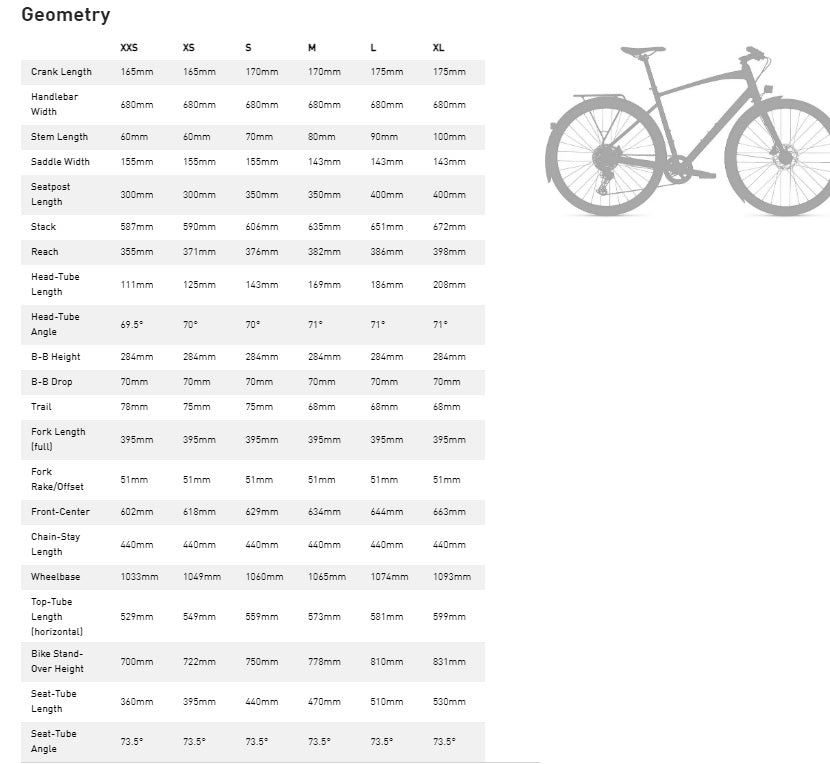 Geometry

| | XXS | XS | S | M | L | XL |
|---|---|---|---|---|---|---|
| Crank Length | 165mm | 165mm | 170mm | 170mm | 175mm | 175mm |
| Handlebar Width | 680mm | 680mm | 680mm | 680mm | 680mm | 680mm |
| Stem Length | 60mm | 60mm | 70mm | 80mm | 90mm | 100mm |
| Saddle Width | 155mm | 155mm | 155mm | 143mm | 143mm | 143mm |
| Seatpost Length | 300mm | 300mm | 350mm | 350mm | 400mm | 400mm |
| Stack | 587mm | 590mm | 606mm | 635mm | 651mm | 672mm |
| Reach | 355mm | 371mm | 376mm | 382mm | 386mm | 398mm |
| Head-Tube Length | 111mm | 125mm | 143mm | 169mm | 186mm | 208mm |
| Head-Tube Angle | 69.5° | 70° | 70° | 71° | 71° | 71° |
| B-B Height | 284mm | 284mm | 284mm | 284mm | 284mm | 284mm |
| B-B Drop | 70mm | 70mm | 70mm | 70mm | 70mm | 70mm |
| Trail | 78mm | 75mm | 75mm | 68mm | 68mm | 68mm |
| Fork Length (full) | 395mm | 395mm | 395mm | 395mm | 395mm | 395mm |
| Fork Rake/Offset | 51mm | 51mm | 51mm | 51mm | 51mm | 51mm |
| Front-Center | 602mm | 618mm | 629mm | 634mm | 644mm | 663mm |
| Chain-Stay Length | 440mm | 440mm | 440mm | 440mm | 440mm | 440mm |
| Wheelbase | 1033mm | 1049mm | 1060mm | 1065mm | 1074mm | 1093mm |
| Top-Tube Length (horizontal) | 529mm | 549mm | 559mm | 573mm | 581mm | 599mm |
| Bike Stand-Over Height | 700mm | 722mm | 750mm | 778mm | 810mm | 831mm |
| Seat-Tube Length | 360mm | 395mm | 440mm | 470mm | 510mm | 530mm |
| Seat-Tube Angle | 73.5° | 73.5° | 73.5° | 73.5° | 73.5° | 73.5° |